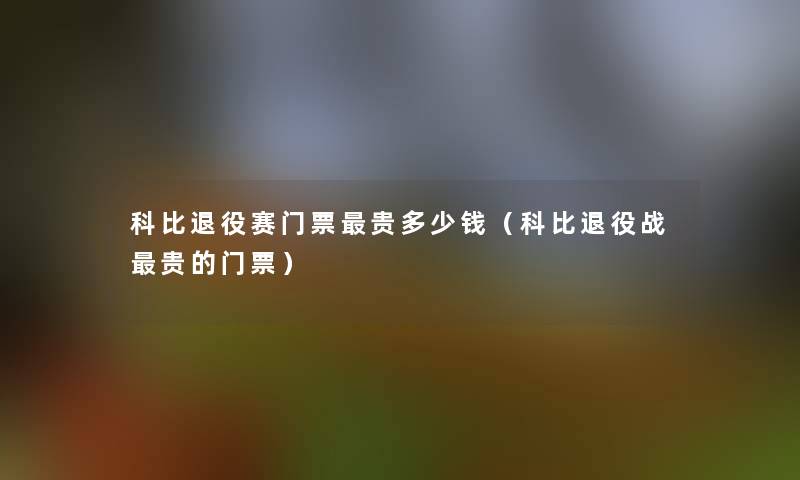 科比退役赛门票最贵多少钱（科比退役战最贵的门票）